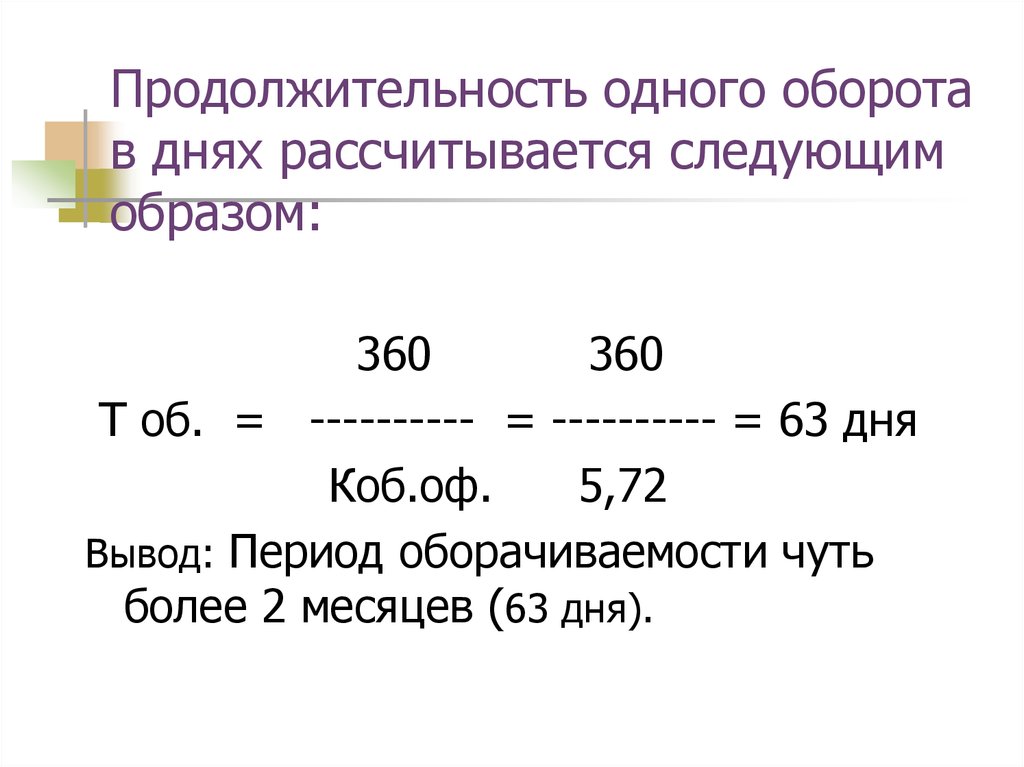 Продолжительность одного оборота в днях рассчитывается следующим образом:

360 360
Т об. = ---------- = ---------- = 63 дня
Коб.оф. 5,72

Вывод: Период оборачиваемости чуть более 2 месяцев (63 дня).